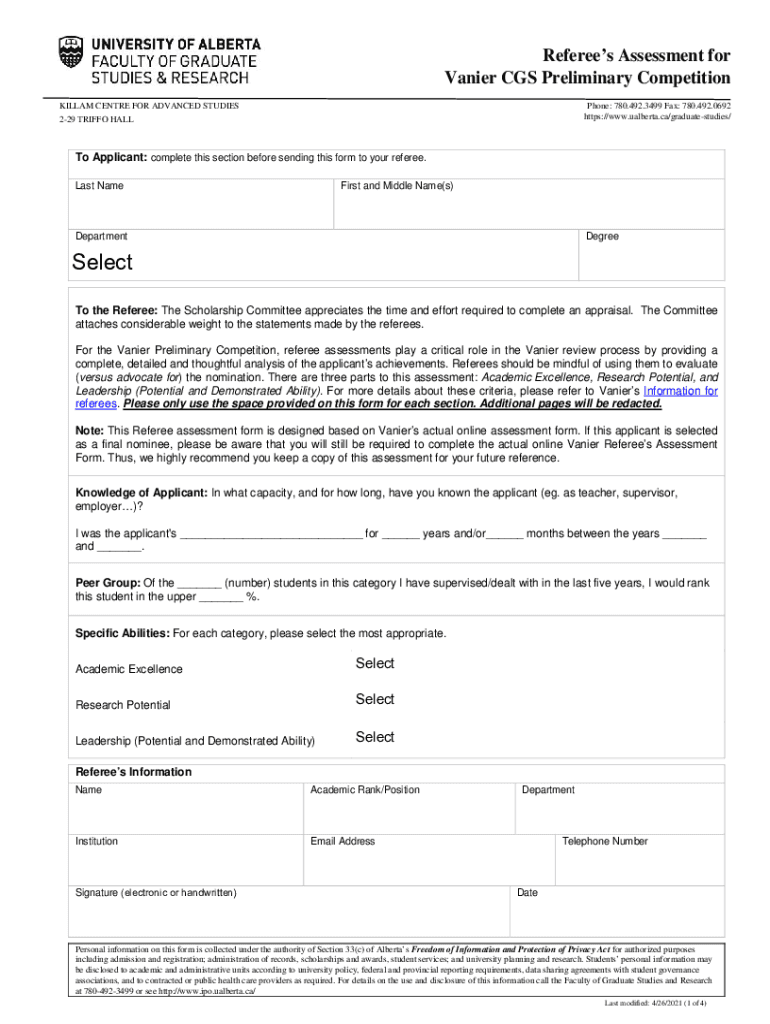 UNIVERSITY OF ALBERTA
FACULTY OF GRADUATE STUDIES & RESEARCH

Referee's Assessment for Vanier CGS Preliminary Competition

KILLAM CENTRE FOR ADVANCED STUDIES
2-29 TRIFFO HALL

Phone: 780.492.3499 Fax: 780.492.0692
https://www.ualberta.ca/graduate-studies/

To Applicant: complete this section before sending this form to your referee.

Last Name

First and Middle Name(s)

Department

Degree

Select

To the Referee: The Scholarship Committee appreciates the time and effort required to complete an appraisal. The Committee attaches considerable weight to the statements made by the referees.

For the Vanier Preliminary Competition, referee assessments play a critical role in the Vanier review process by providing a complete, detailed and thoughtful analysis of the applicant's achievements. Referees should be mindful of using them to evaluate (versus advocate for) the nomination. There are three parts to this assessment: Academic Excellence, Research Potential, and Leadership (Potential and Demonstrated Ability). For more details about these criteria, please refer to Vanier's Information for referees. Please only use the space provided on this form for each section. Additional pages will be redacted.

Note: This Referee assessment form is designed based on Vanier's actual online assessment form. If this applicant is selected as a final nominee, please be aware that you will still be required to complete the actual online Vanier Referee's Assessment Form. Thus, we highly recommend you keep a copy of this assessment for your future reference.

Knowledge of Applicant: In what capacity, and for how long, have you known the applicant (eg. as teacher, supervisor, employer…)?

I was the applicant's ____________________________ for ______ years and/or______ months between the years _______ and _______.

Peer Group: Of the _______ (number) students in this category I have supervised/dealt with in the last five years, I would rank this student in the upper _______ %.

Specific Abilities: For each category, please select the most appropriate.

Academic Excellence Select

Research Potential Select

Leadership (Potential and Demonstrated Ability) Select

Referee's Information

Name

Academic Rank/Position

Department

Institution

Email Address

Telephone Number

Signature (electronic or handwritten)

Date

Personal information on this form is collected under the authority of Section 33(c) of Alberta's Freedom of Information and Protection of Privacy Act for authorized purposes including admission and registration; administration of records, scholarships and awards, student services; and university planning and research. Students' personal information may be disclosed to academic and administrative units according to university policy, federal and provincial reporting requirements, data sharing agreements with student governance associations, and to contracted or public health care providers as required. For details on the use and disclosure of this information call the Faculty of Graduate Studies and Research at 780-492-3499 or see http://www.ipo.ualberta.ca/

Last modified: 4/26/2021 (1 of 4)